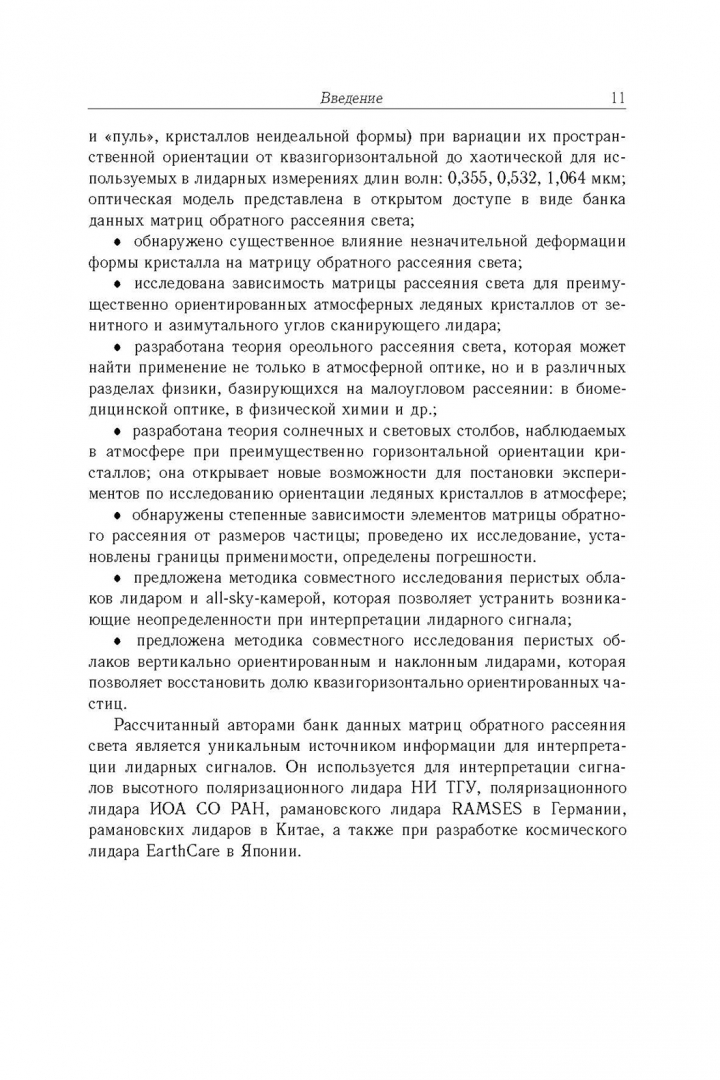 Введение 11

и «пуль», кристаллов неидеальной формы) при вариации их пространственной ориентации от квазигоризонтальной до хаотической для используемых в лидарных измерениях длин волн: 0,355, 0,532, 1,064 мкм; оптическая модель представлена в открытом доступе в виде банка данных матриц обратного рассеяния света;

• обнаружено существенное влияние незначительной деформации формы кристалла на матрицу обратного рассеяния света;

• исследована зависимость матрицы рассеяния света для преимущественно ориентированных атмосферных ледяных кристаллов от зенитного и азимутального углов сканирующего лидара;

• разработана теория ореольного рассеяния света, которая может найти применение не только в атмосферной оптике, но и в различных разделах физики, базирующихся на малоугловом рассеянии: в биомедицинской оптике, в физической химии и др.;

• разработана теория солнечных и световых столбов, наблюдаемых в атмосфере при преимущественно горизонтальной ориентации кристаллов; она открывает новые возможности для постановки экспериментов по исследованию ориентации ледяных кристаллов в атмосфере;

• обнаружены степенные зависимости элементов матрицы обратного рассеяния от размеров частицы; проведено их исследование, установлены границы применимости, определены погрешности.

• предложена методика совместного исследования перистых облаков лидаром и all-sky-камерой, которая позволяет устранить возникающие неопределенности при интерпретации лидарного сигнала;

• предложена методика совместного исследования перистых облаков вертикально ориентированным и наклонным лидарами, которая позволяет восстановить долю квазигоризонтально ориентированных частиц.

Рассчитанный авторами банк данных матриц обратного рассеяния света является уникальным источником информации для интерпретации лидарных сигналов. Он используется для интерпретации сигналов высотного поляризационного лидара НИ ТГУ, поляризационного лидара ИОА СО РАН, рамановского лидара RAMSES в Германии, рамановских лидаров в Китае, а также при разработке космического лидара EarthCare в Японии.